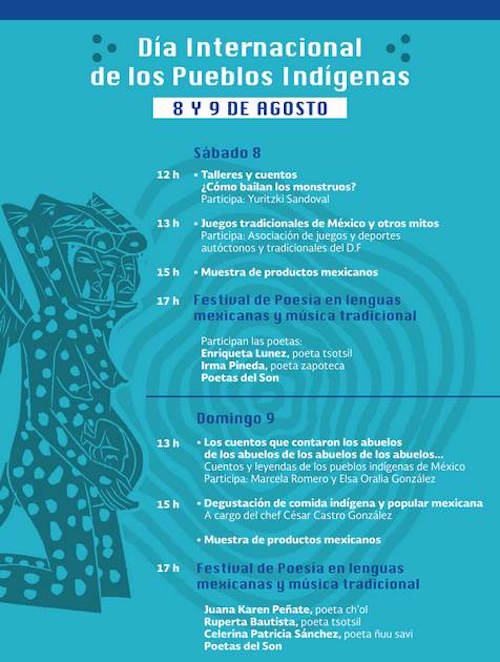 Día Internacional de los Pueblos Indígenas

8 Y 9 DE AGOSTO

Sábado 8

12 h • Talleres y cuentos
¿Cómo bailan los monstruos?
Participa: Yuritzki Sandoval

13 h • Juegos tradicionales de México y otros mitos
Participa: Asociación de juegos y deportes autóctonos y tradicionales del D.F

15 h • Muestra de productos mexicanos

17 h Festival de Poesía en lenguas mexicanas y música tradicional

Participan las poetas:
Enriqueta Lunez, poeta tsotsil
Irma Pineda, poeta zapoteca
Poetas del Son

Domingo 9

13 h • Los cuentos que contaron los abuelos de los abuelos de los abuelos de los abuelos...
Cuentos y leyendas de los pueblos indígenas de México
Participa: Marcela Romero y Elsa Oralia González

15 h • Degustación de comida indígena y popular mexicana
A cargo del chef César Castro González

• Muestra de productos mexicanos

17 h Festival de Poesía en lenguas mexicanas y música tradicional

Juana Karen Peñate, poeta ch'ol
Ruperta Bautista, poeta tsotsil
Celerina Patricia Sánchez, poeta ñuu savi
Poetas del Son